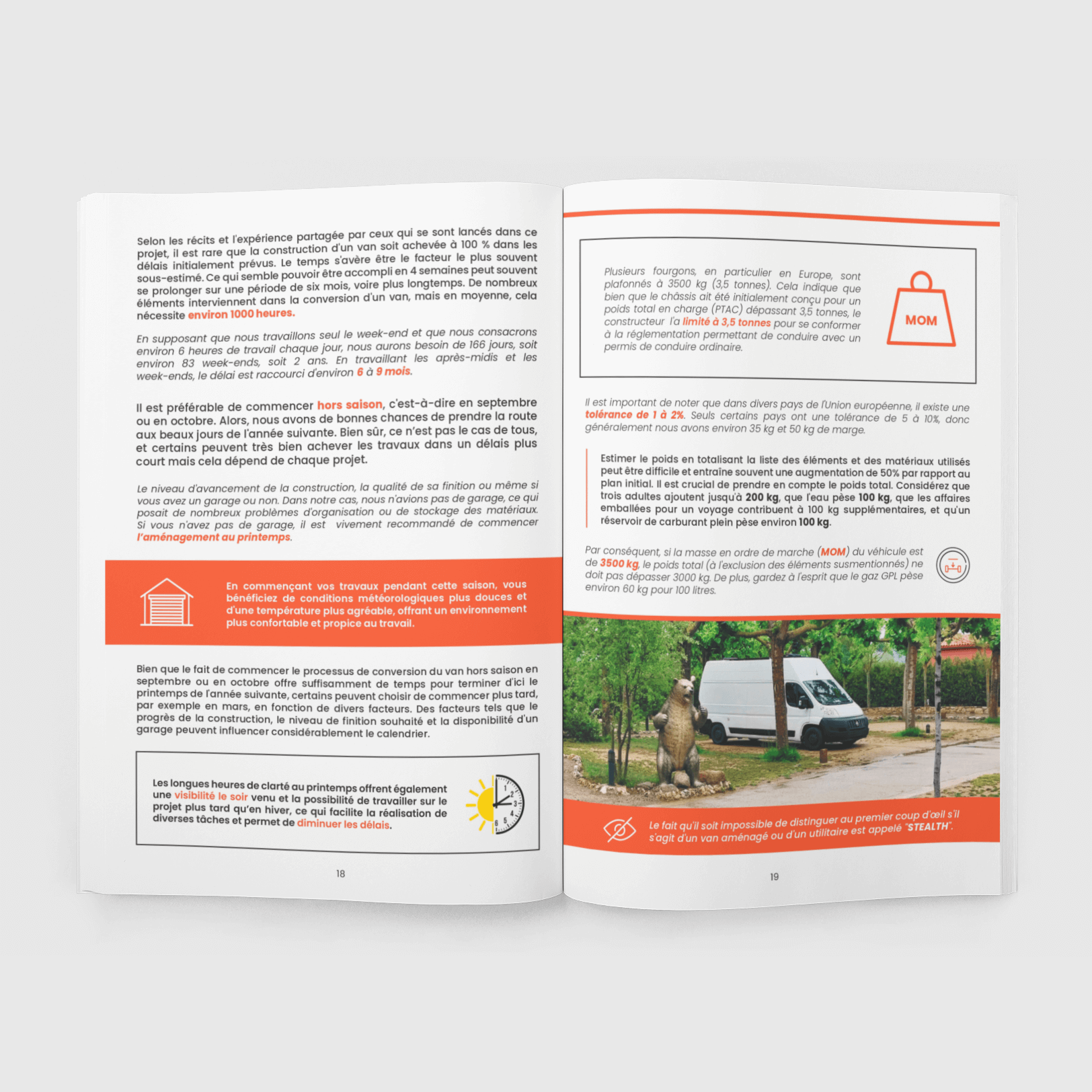 Selon les récits et l'expérience partagée par ceux qui se sont lancés dans ce projet, il est rare que la construction d'un van soit achevée à 100 % dans les délais initialement prévus. Le temps s'avère être le facteur le plus souvent sous-estimé. Ce qui semble pouvoir être accompli en 4 semaines peut souvent se prolonger sur une période de six mois, voire plus longtemps. De nombreux éléments interviennent dans la conversion d'un van, mais en moyenne, cela nécessite environ 1000 heures.

En supposant que nous travaillons seul le week-end et que nous consacrons environ 6 heures de travail chaque jour, nous aurons besoin de 166 jours, soit environ 83 week-ends, soit 2 ans. En travaillant les après-midis et les week-ends, le délai est raccourci d'environ 6 à 9 mois.

Il est préférable de commencer hors saison, c'est-à-dire en septembre ou en octobre. Alors, nous avons de bonnes chances de prendre la route aux beaux jours de l'année suivante. Bien sûr, ce n'est pas le cas de tous, et certains peuvent très bien achever les travaux dans un délais plus court mais cela dépend de chaque projet.

Le niveau d'avancement de la construction, la qualité de sa finition ou même si vous avez un garage ou non. Dans notre cas, nous n'avions pas de garage, ce qui posait de nombreux problèmes d'organisation ou de stockage des matériaux. Si vous n'avez pas de garage, il est vivement recommandé de commencer l'aménagement au printemps.

En commençant vos travaux pendant cette saison, vous bénéficiez de conditions météorologiques plus douces et d'une température plus agréable, offrant un environnement plus confortable et propice au travail.

Bien que le fait de commencer le processus de conversion du van hors saison en septembre ou en octobre offre suffisamment de temps pour terminer d'ici le printemps de l'année suivante, certains peuvent choisir de commencer plus tard, par exemple en mars, en fonction de divers facteurs. Des facteurs tels que le progrès de la construction, le niveau de finition souhaité et la disponibilité d'un garage peuvent influencer considérablement le calendrier.

Les longues heures de clarté au printemps offrent également une visibilité le soir venu et la possibilité de travailler sur le projet plus tard qu'en hiver, ce qui facilite la réalisation de diverses tâches et permet de diminuer les délais.

18

Plusieurs fourgons, en particulier en Europe, sont plafonnés à 3500 kg (3,5 tonnes). Cela indique que bien que le châssis ait été initialement conçu pour un poids total en charge (PTAC) dépassant 3,5 tonnes, le constructeur l'a limité à 3,5 tonnes pour se conformer à la réglementation permettant de conduire avec un permis de conduire ordinaire.

MOM

Il est important de noter que dans divers pays de l'Union européenne, il existe une tolérance de 1 à 2%. Seuls certains pays ont une tolérance de 5 à 10%, donc généralement nous avons environ 35 kg et 50 kg de marge.

Estimer le poids en totalisant la liste des éléments et des matériaux utilisés peut être difficile et entraîne souvent une augmentation de 50% par rapport au plan initial. Il est crucial de prendre en compte le poids total. Considérez que trois adultes ajoutent jusqu'à 200 kg, que l'eau pèse 100 kg, que les affaires emballées pour un voyage contribuent à 100 kg supplémentaires, et qu'un réservoir de carburant plein pèse environ 100 kg.

Par conséquent, si la masse en ordre de marche (MOM) du véhicule est de 3500 kg, le poids total (à l'exclusion des éléments susmentionnés) ne doit pas dépasser 3000 kg. De plus, gardez à l'esprit que le gaz GPL pèse environ 60 kg pour 100 litres.

Le fait qu'il soit impossible de distinguer au premier coup d'œil s'il s'agit d'un van aménagé ou d'un utilitaire est appelé "STEALTH".

19